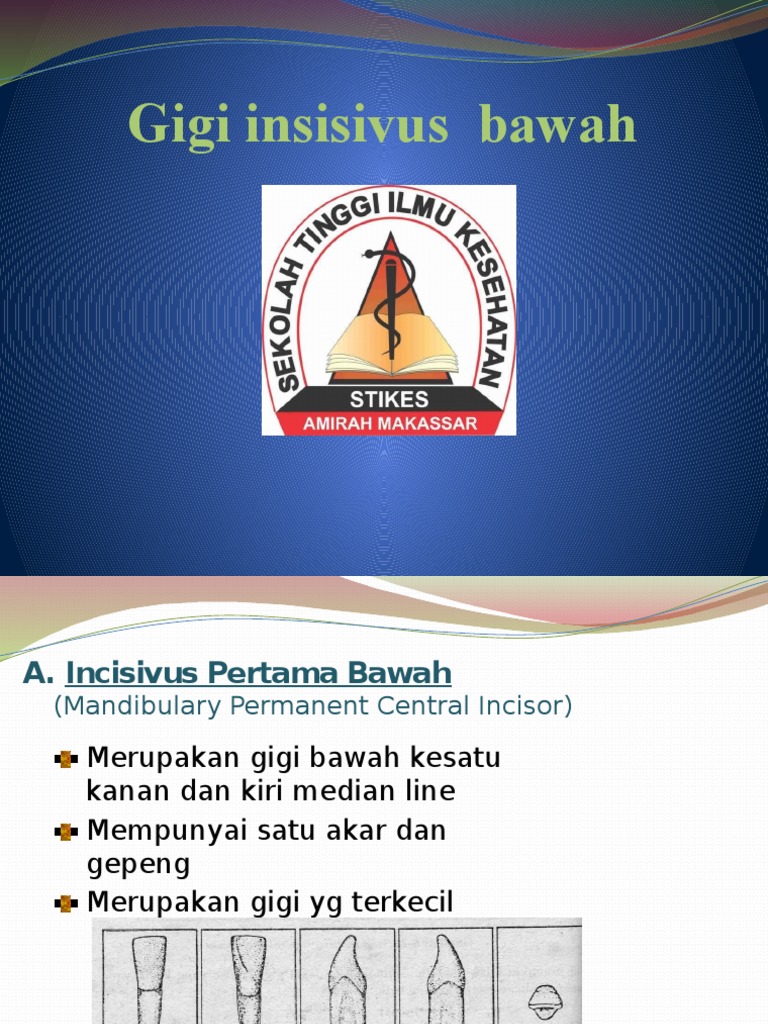 Gigi insisivus bawah

SEKOLAH TINGGI ILMU KESEHATAN
STIKES
AMIRAH MAKASSAR

A. Incisivus Pertama Bawah
(Mandibulary Permanent Central Incisor)

Merupakan gigi bawah kesatu kanan dan kiri median line

Mempunyai satu akar dan gepeng

Merupakan gigi yg terkecil